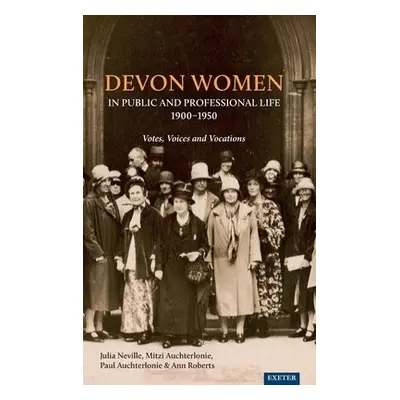 DEVON WOMEN
IN PUBLIC AND PROFESSIONAL LIFE
1900–1950

Votes, Voices and Vocations

Julia Neville, Mitzi Auchterlonie,
Paul Auchterlonie & Ann Roberts

EXETER